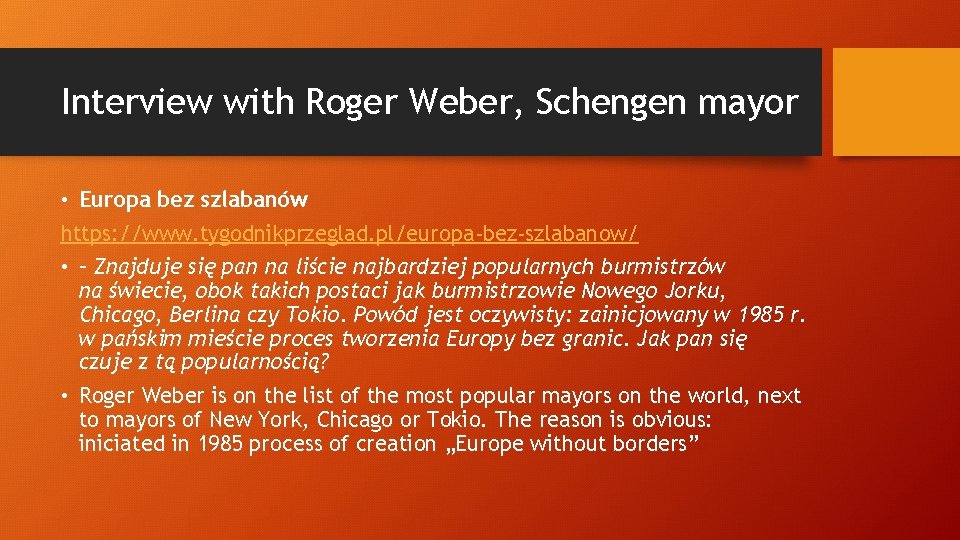 Interview with Roger Weber, Schengen mayor

• Europa bez szlabanów

https://www.tygodnikprzeglad.pl/europa-bez-szlabanow/

• – Znajduje się pan na liście najbardziej popularnych burmistrzów na świecie, obok takich postaci jak burmistrzowie Nowego Jorku, Chicago, Berlina czy Tokio. Powód jest oczywisty: zainicjowany w 1985 r. w pańskim mieście proces tworzenia Europy bez granic. Jak pan się czuje z tą popularnością?

• Roger Weber is on the list of the most popular mayors on the world, next to mayors of New York, Chicago or Tokio. The reason is obvious: iniciated in 1985 process of creation „Europe without borders”